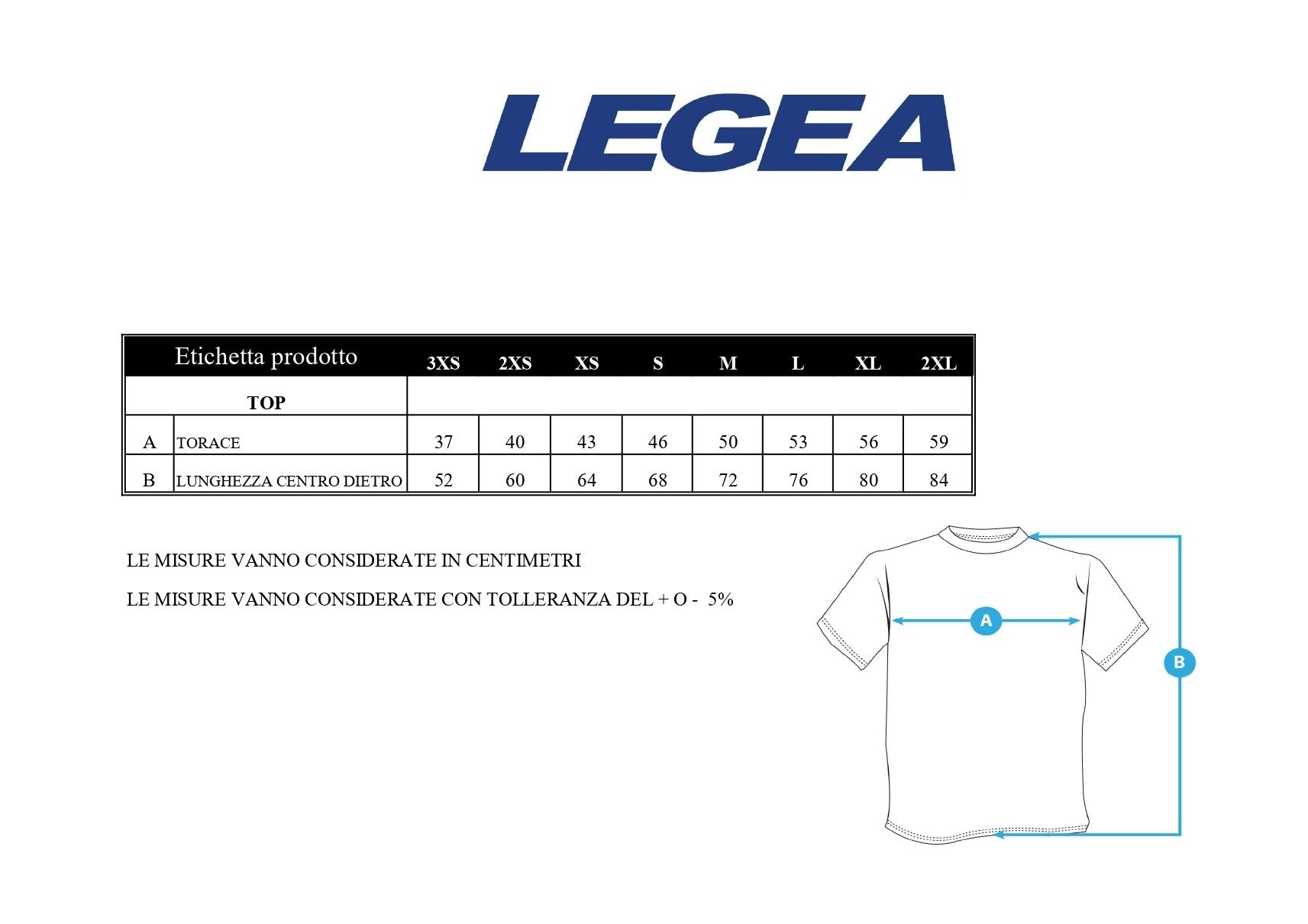 LEGEA

| Etichetta prodotto | | 3XS | 2XS | XS | S | M | L | XL | 2XL |
|---|---|---|---|---|---|---|---|---|---|
| TOP | | | | | | | | | |
| A | TORACE | 37 | 40 | 43 | 46 | 50 | 53 | 56 | 59 |
| B | LUNGHEZZA CENTRO DIETRO | 52 | 60 | 64 | 68 | 72 | 76 | 80 | 84 |

LE MISURE VANNO CONSIDERATE IN CENTIMETRI

LE MISURE VANNO CONSIDERATE CON TOLLERANZA DEL + O - 5%

A

B